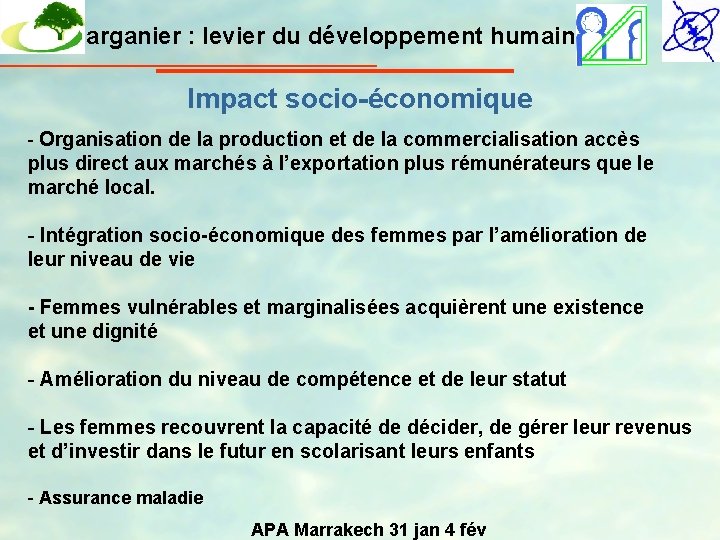 arganier : levier du développement humain

Impact socio-économique

- Organisation de la production et de la commercialisation accès plus direct aux marchés à l'exportation plus rémunérateurs que le marché local.

- Intégration socio-économique des femmes par l'amélioration de leur niveau de vie

- Femmes vulnérables et marginalisées acquièrent une existence et une dignité

- Amélioration du niveau de compétence et de leur statut

- Les femmes recouvrent la capacité de décider, de gérer leur revenus et d'investir dans le futur en scolarisant leurs enfants

- Assurance maladie

APA Marrakech 31 jan 4 fév